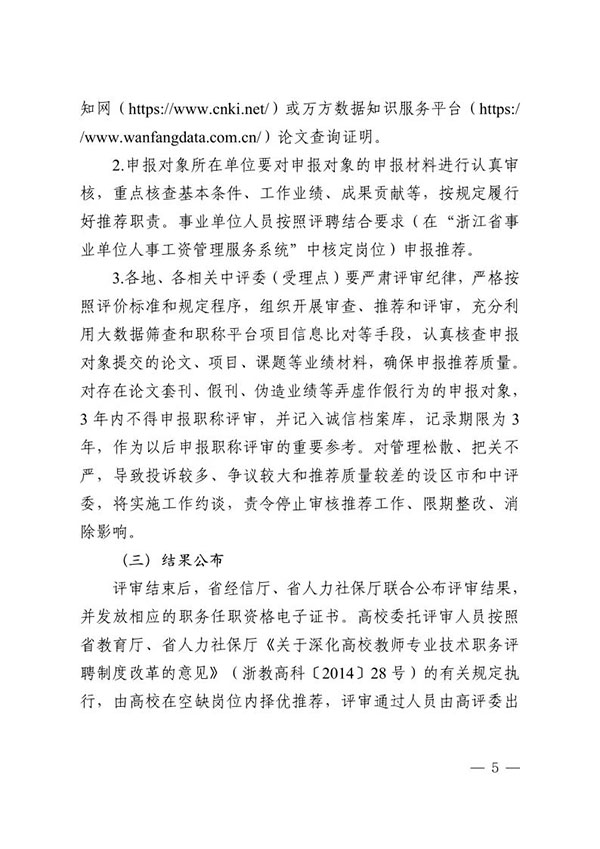 知网（https://www.cnki.net/）或万方数据知识服务平台（https://www.wanfangdata.com.cn/）论文查询证明。

2.申报对象所在单位要对申报对象的申报材料进行认真审核，重点核查基本条件、工作业绩、成果贡献等，按规定履行好推荐职责。事业单位人员按照评聘结合要求（在“浙江省事业单位人事工资管理服务系统”中核定岗位）申报推荐。

3.各地、各相关中评委（受理点）要严肃评审纪律，严格按照评价标准和规定程序，组织开展审查、推荐和评审，充分利用大数据筛查和职称平台项目信息比对等手段，认真核查申报对象提交的论文、项目、课题等业绩材料，确保申报推荐质量。对存在论文套刊、假刊、伪造业绩等弄虚作假行为的申报对象，3年内不得申报职称评审，并记入诚信档案库，记录期限为3年，作为以后申报职称评审的重要参考。对管理松散、把关不严，导致投诉较多、争议较大和推荐质量较差的设区市和中评委，将实施工作约谈，责令停止审核推荐工作、限期整改、消除影响。

（三）结果公布

评审结束后，省经信厅、省人力社保厅联合公布评审结果，并发放相应的职务任职资格电子证书。高校委托评审人员按照省教育厅、省人力社保厅《关于深化高校教师专业技术职务评聘制度改革的意见》（浙教高科〔2014〕28号）的有关规定执行，由高校在空缺岗位内择优推荐，评审通过人员由高评委出

— 5 —